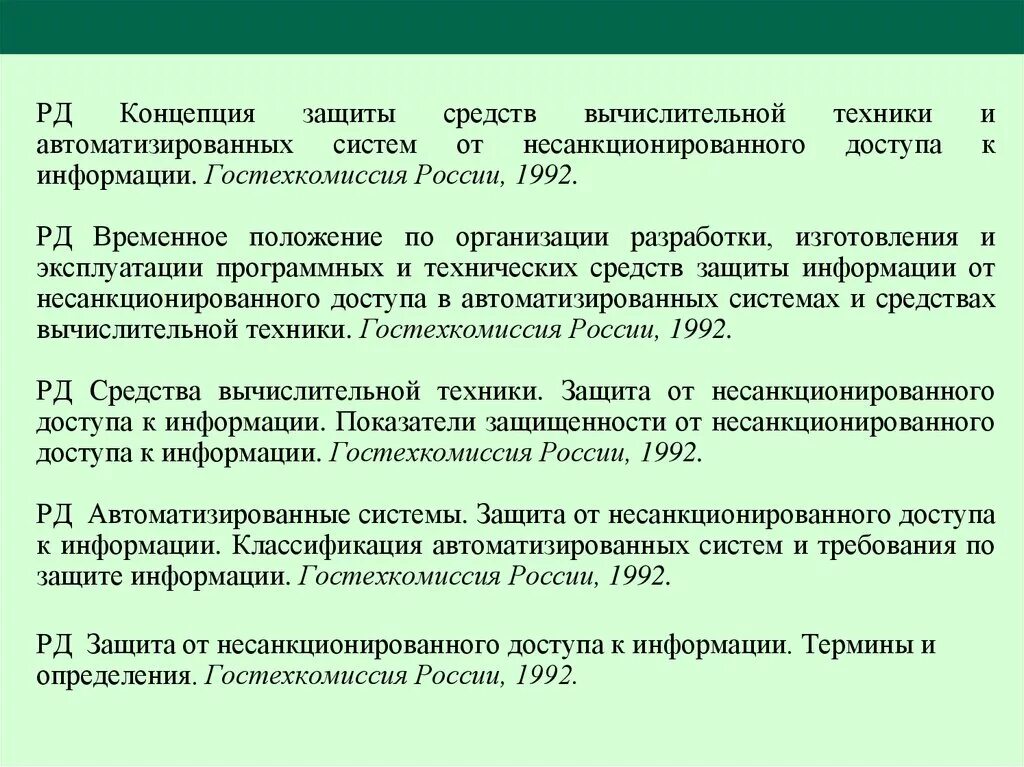 РД Концепция защиты средств вычислительной техники и автоматизированных систем от несанкционированного доступа к информации. Гостехкомиссия России, 1992.

РД Временное положение по организации разработки, изготовления и эксплуатации программных и технических средств защиты информации от несанкционированного доступа в автоматизированных системах и средствах вычислительной техники. Гостехкомиссия России, 1992.

РД Средства вычислительной техники. Защита от несанкционированного доступа к информации. Показатели защищенности от несанкционированного доступа к информации. Гостехкомиссия России, 1992.

РД Автоматизированные системы. Защита от несанкционированного доступа к информации. Классификация автоматизированных систем и требования по защите информации. Гостехкомиссия России, 1992.

РД Защита от несанкционированного доступа к информации. Термины и определения. Гостехкомиссия России, 1992.